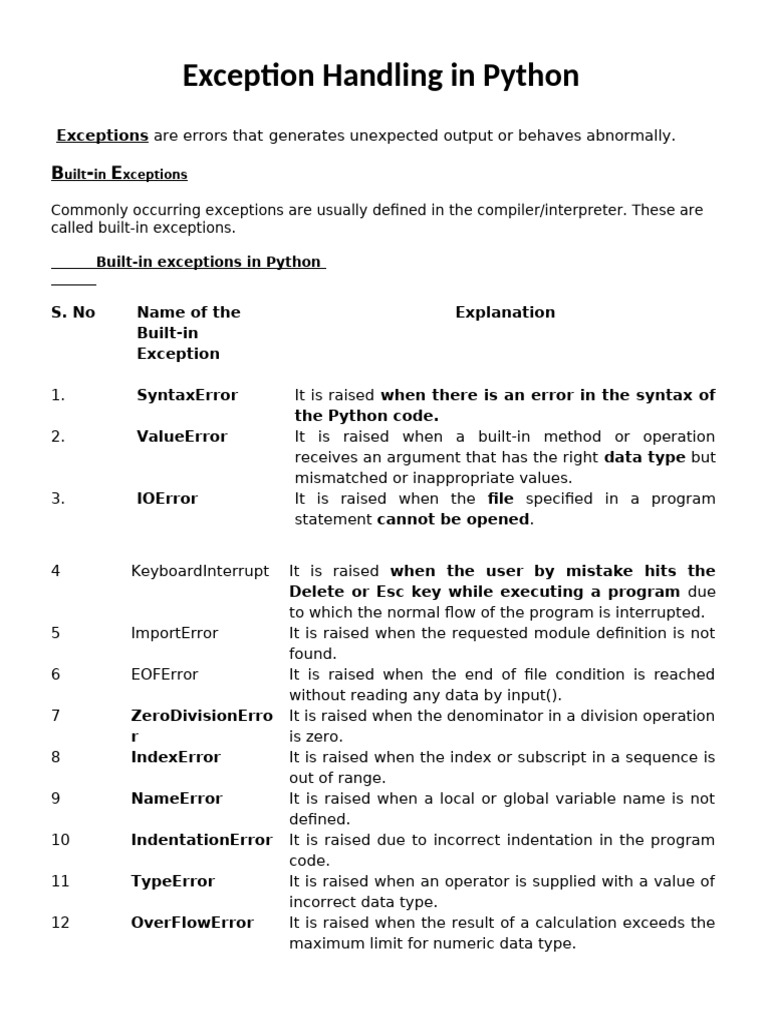 Exception Handling in Python

Exceptions are errors that generates unexpected output or behaves abnormally.

Built-in Exceptions

Commonly occurring exceptions are usually defined in the compiler/interpreter. These are called built-in exceptions.

Built-in exceptions in Python

| S. No | Name of the Built-in Exception | Explanation |
|---|---|---|
| 1. | SyntaxError | It is raised when there is an error in the syntax of the Python code. |
| 2. | ValueError | It is raised when a built-in method or operation receives an argument that has the right data type but mismatched or inappropriate values. |
| 3. | IOError | It is raised when the file specified in a program statement cannot be opened. |
| 4 | KeyboardInterrupt | It is raised when the user by mistake hits the Delete or Esc key while executing a program due to which the normal flow of the program is interrupted. |
| 5 | ImportError | It is raised when the requested module definition is not found. |
| 6 | EOFError | It is raised when the end of file condition is reached without reading any data by input(). |
| 7 | ZeroDivisionError | It is raised when the denominator in a division operation is zero. |
| 8 | IndexError | It is raised when the index or subscript in a sequence is out of range. |
| 9 | NameError | It is raised when a local or global variable name is not defined. |
| 10 | IndentationError | It is raised due to incorrect indentation in the program code. |
| 11 | TypeError | It is raised when an operator is supplied with a value of incorrect data type. |
| 12 | OverFlowError | It is raised when the result of a calculation exceeds the maximum limit for numeric data type. |